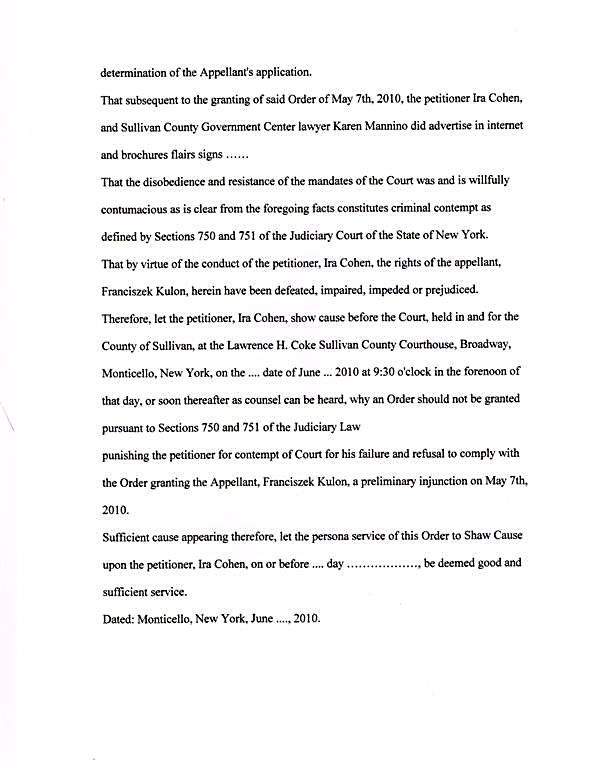 determination of the Appellant's application.

That subsequent to the granting of said Order of May 7th, 2010, the petitioner Ira Cohen, and Sullivan County Government Center lawyer Karen Mannino did advertise in internet and brochures flairs signs ......

That the disobedience and resistance of the mandates of the Court was and is willfully contumacious as is clear from the foregoing facts constitutes criminal contempt as defined by Sections 750 and 751 of the Judiciary Court of the State of New York.

That by virtue of the conduct of the petitioner, Ira Cohen, the rights of the appellant, Franciszek Kulon, herein have been defeated, impaired, impeded or prejudiced.

Therefore, let the petitioner, Ira Cohen, show cause before the Court, held in and for the County of Sullivan, at the Lawrence H. Coke Sullivan County Courthouse, Broadway, Monticello, New York, on the .... date of June ... 2010 at 9:30 o'clock in the forenoon of that day, or soon thereafter as counsel can be heard, why an Order should not be granted pursuant to Sections 750 and 751 of the Judiciary Law

punishing the petitioner for contempt of Court for his failure and refusal to comply with the Order granting the Appellant, Franciszek Kulon, a preliminary injunction on May 7th, 2010.

Sufficient cause appearing therefore, let the persona service of this Order to Shaw Cause upon the petitioner, Ira Cohen, on or before .... day ................., be deemed good and sufficient service.

Dated: Monticello, New York, June ...., 2010.